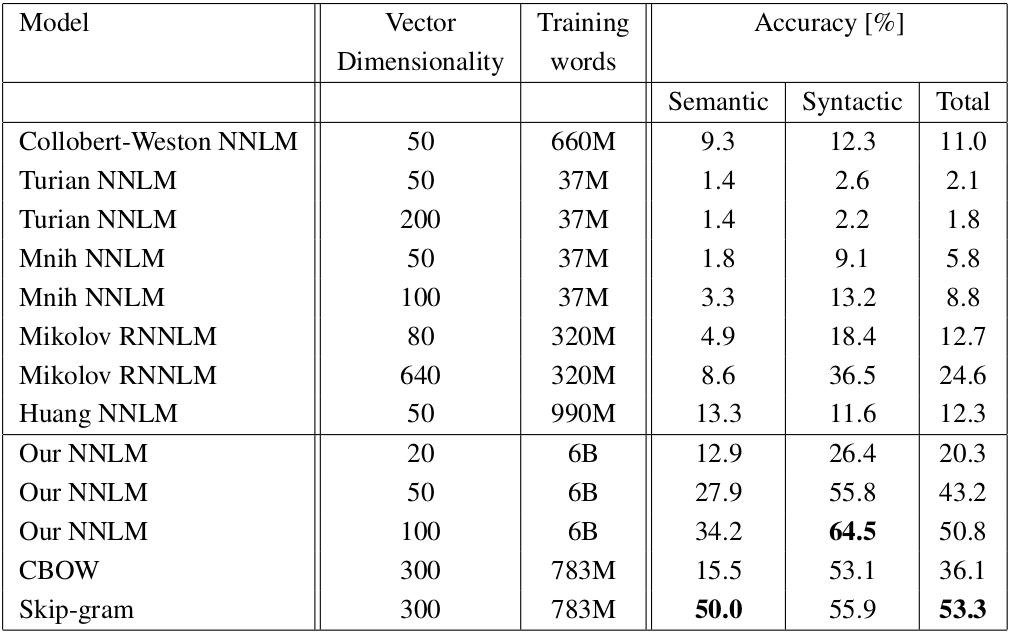 | Model | Vector Dimensionality | Training words | Accuracy [%] | | |
|---|---|---|---|---|---|
| | | | Semantic | Syntactic | Total |
| Collobert-Weston NNLM | 50 | 660M | 9.3 | 12.3 | 11.0 |
| Turian NNLM | 50 | 37M | 1.4 | 2.6 | 2.1 |
| Turian NNLM | 200 | 37M | 1.4 | 2.2 | 1.8 |
| Mnih NNLM | 50 | 37M | 1.8 | 9.1 | 5.8 |
| Mnih NNLM | 100 | 37M | 3.3 | 13.2 | 8.8 |
| Mikolov RNNLM | 80 | 320M | 4.9 | 18.4 | 12.7 |
| Mikolov RNNLM | 640 | 320M | 8.6 | 36.5 | 24.6 |
| Huang NNLM | 50 | 990M | 13.3 | 11.6 | 12.3 |
| Our NNLM | 20 | 6B | 12.9 | 26.4 | 20.3 |
| Our NNLM | 50 | 6B | 27.9 | 55.8 | 43.2 |
| Our NNLM | 100 | 6B | 34.2 | **64.5** | 50.8 |
| CBOW | 300 | 783M | 15.5 | 53.1 | 36.1 |
| Skip-gram | 300 | 783M | **50.0** | 55.9 | **53.3** |